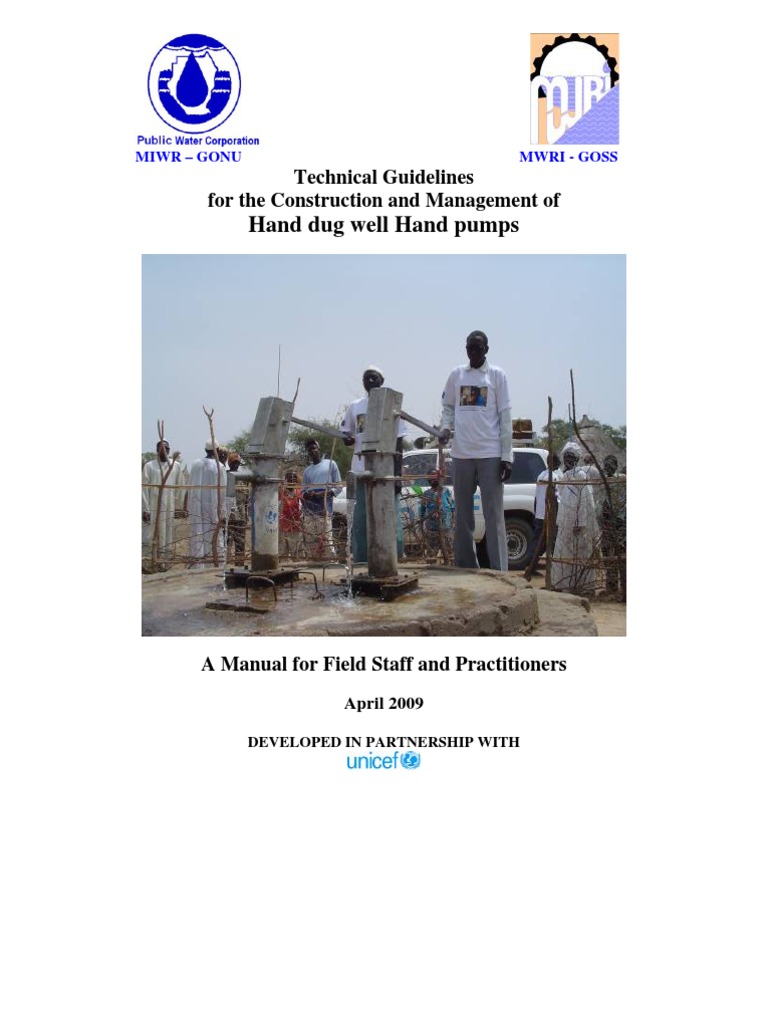 Public Water Corporation
MIWR – GONU

MWRI - GOSS

Technical Guidelines
for the Construction and Management of
Hand dug well Hand pumps

A Manual for Field Staff and Practitioners

April 2009

DEVELOPED IN PARTNERSHIP WITH
unicef